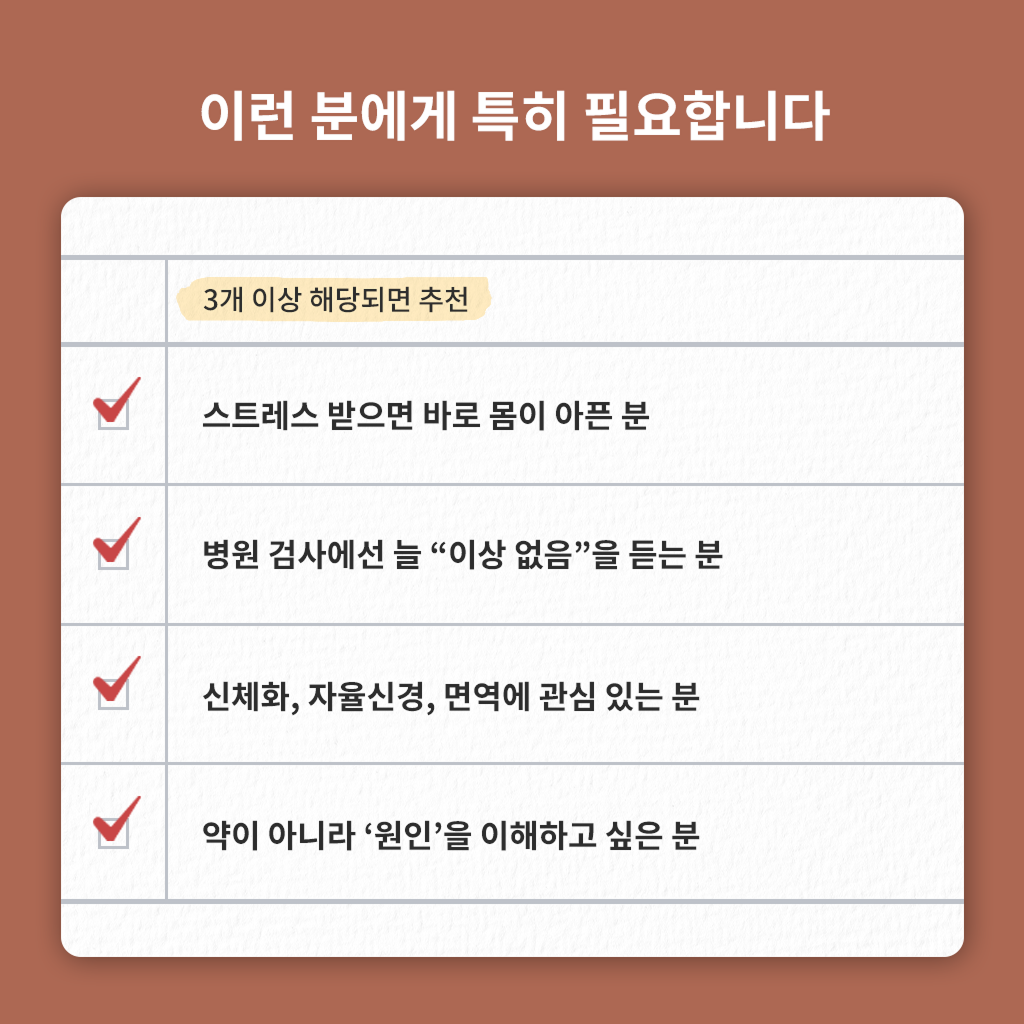 이런 분에게 특히 필요합니다

3개 이상 해당되면 추천

☑ 스트레스 받으면 바로 몸이 아픈 분

☑ 병원 검사에선 늘 "이상 없음"을 듣는 분

☑ 신체화, 자율신경, 면역에 관심 있는 분

☑ 약이 아니라 '원인'을 이해하고 싶은 분